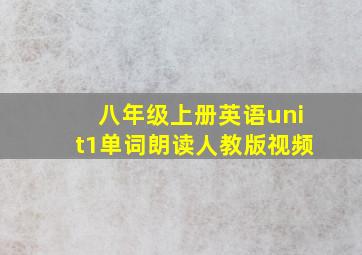 八年级上册英语unit1单词朗读人教版视频